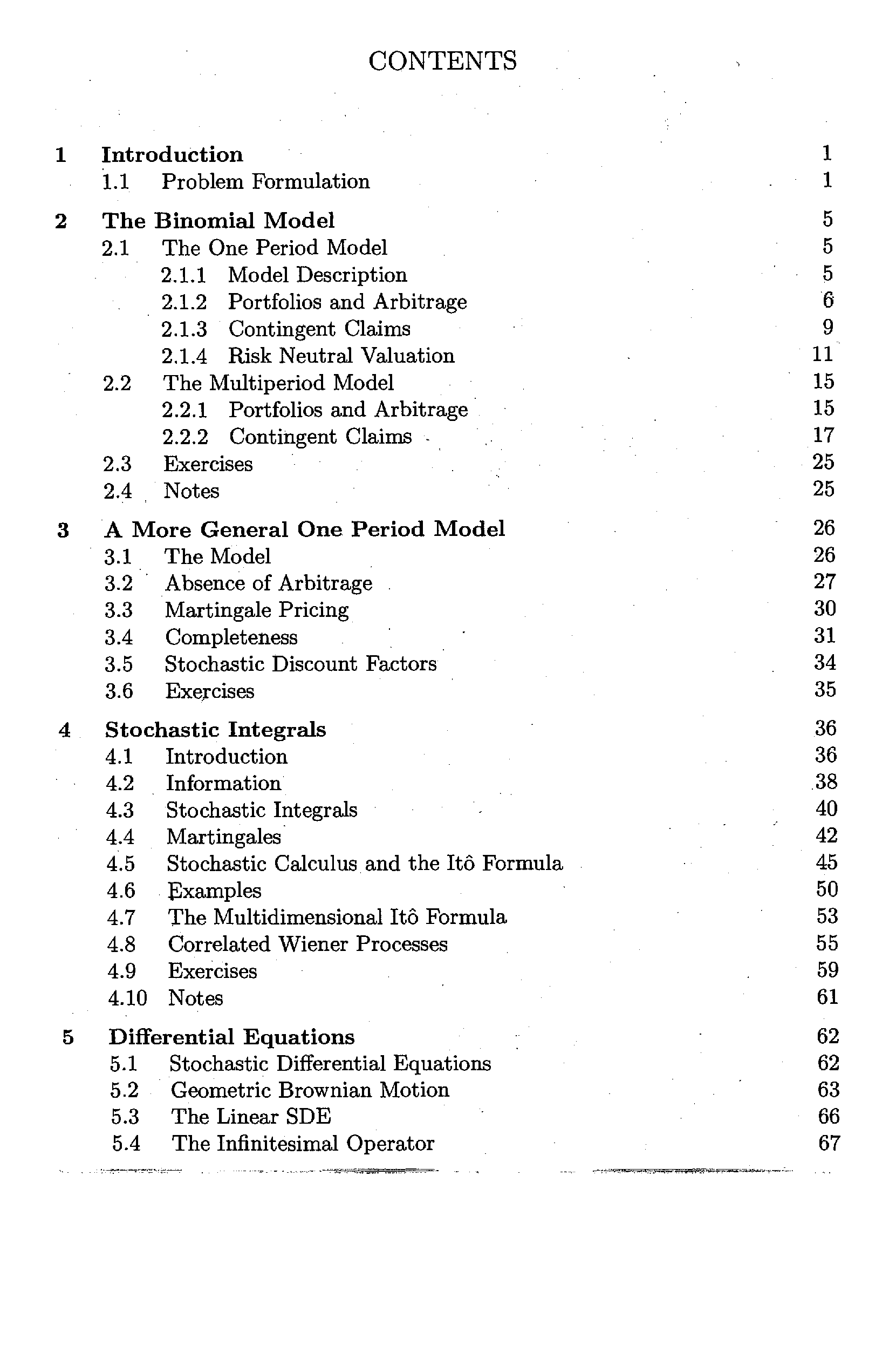 CONTENTS

1 Introduction 1
1.1 Problem Formulation 1

2 The Binomial Model 5
2.1 The One Period Model 5
2.1.1 Model Description 5
2.1.2 Portfolios and Arbitrage 6
2.1.3 Contingent Claims 9
2.1.4 Risk Neutral Valuation 11
2.2 The Multiperiod Model 15
2.2.1 Portfolios and Arbitrage 15
2.2.2 Contingent Claims 17
2.3 Exercises 25
2.4 Notes 25

3 A More General One Period Model 26
3.1 The Model 26
3.2 Absence of Arbitrage 27
3.3 Martingale Pricing 30
3.4 Completeness 31
3.5 Stochastic Discount Factors 34
3.6 Exercises 35

4 Stochastic Integrals 36
4.1 Introduction 36
4.2 Information 38
4.3 Stochastic Integrals 40
4.4 Martingales 42
4.5 Stochastic Calculus and the Itô Formula 45
4.6 Examples 50
4.7 The Multidimensional Itô Formula 53
4.8 Correlated Wiener Processes 55
4.9 Exercises 59
4.10 Notes 61

5 Differential Equations 62
5.1 Stochastic Differential Equations 62
5.2 Geometric Brownian Motion 63
5.3 The Linear SDE 66
5.4 The Infinitesimal Operator 67